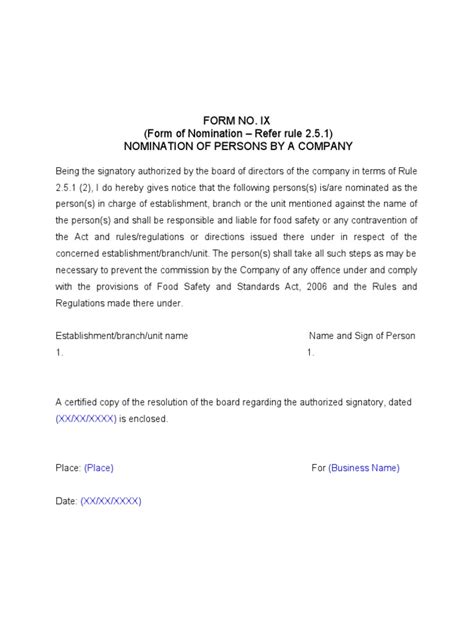 FORM NO. IX
(Form of Nomination – Refer rule 2.5.1)
NOMINATION OF PERSONS BY A COMPANY

Being the signatory authorized by the board of directors of the company in terms of Rule 2.5.1 (2), I do hereby gives notice that the following persons(s) is/are nominated as the person(s) in charge of establishment, branch or the unit mentioned against the name of the person(s) and shall be responsible and liable for food safety or any contravention of the Act and rules/regulations or directions issued there under in respect of the concerned establishment/branch/unit. The person(s) shall take all such steps as may be necessary to prevent the commission by the Company of any offence under and comply with the provisions of Food Safety and Standards Act, 2006 and the Rules and Regulations made there under.

Establishment/branch/unit name
1.

Name and Sign of Person
1.

A certified copy of the resolution of the board regarding the authorized signatory, dated (XX/XX/XXXX) is enclosed.

Place: (Place)

For (Business Name)

Date: (XX/XX/XXXX)